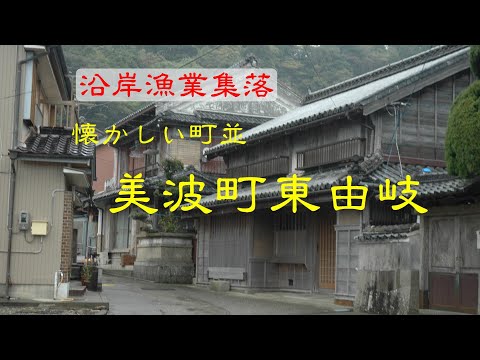 沿岸漁業集落

懐かしい町並

美波町東由岐